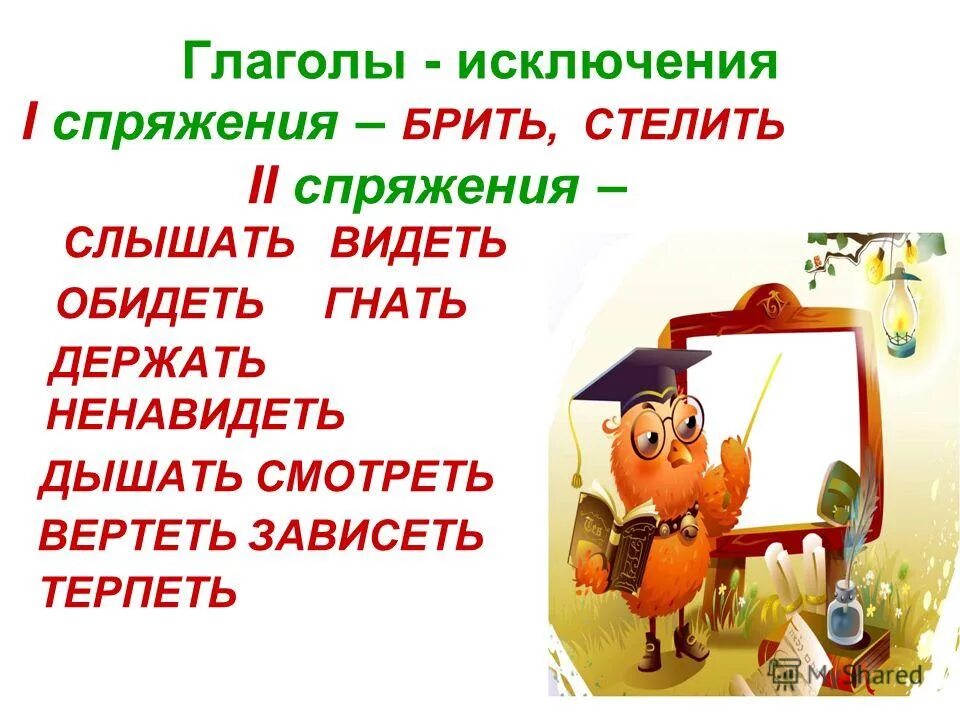 Глаголы - исключения
I спряжения – БРИТЬ, СТЕЛИТЬ
II спряжения –
СЛЫШАТЬ ВИДЕТЬ
ОБИДЕТЬ ГНАТЬ
ДЕРЖАТЬ
НЕНАВИДЕТЬ
ДЫШАТЬ СМОТРЕТЬ
ВЕРТЕТЬ ЗАВИСЕТЬ
ТЕРПЕТЬ

MyShared